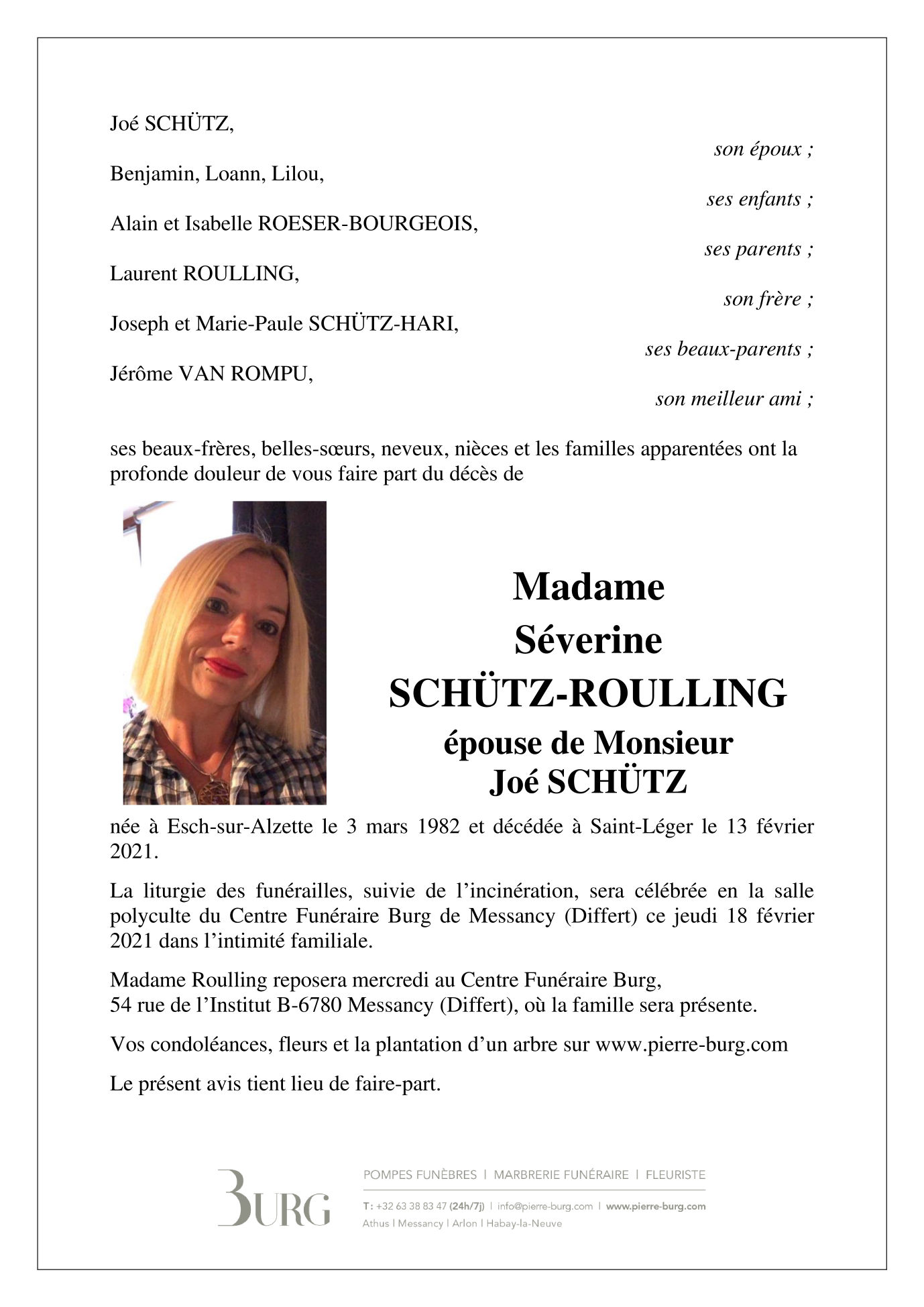 Joé SCHÜTZ,

son époux ;

Benjamin, Loann, Lilou,

ses enfants ;

Alain et Isabelle ROESER-BOURGEOIS,

ses parents ;

Laurent ROULLING,

son frère ;

Joseph et Marie-Paule SCHÜTZ-HARI,

ses beaux-parents ;

Jérôme VAN ROMPU,

son meilleur ami ;

ses beaux-frères, belles-sœurs, neveux, nièces et les familles apparentées ont la profonde douleur de vous faire part du décès de

Madame
Séverine
SCHÜTZ-ROULLING
épouse de Monsieur
Joé SCHÜTZ

née à Esch-sur-Alzette le 3 mars 1982 et décédée à Saint-Léger le 13 février 2021.

La liturgie des funérailles, suivie de l'incinération, sera célébrée en la salle polyculte du Centre Funéraire Burg de Messancy (Differt) ce jeudi 18 février 2021 dans l'intimité familiale.

Madame Roulling reposera mercredi au Centre Funéraire Burg,
54 rue de l'Institut B-6780 Messancy (Differt), où la famille sera présente.

Vos condoléances, fleurs et la plantation d'un arbre sur www.pierre-burg.com

Le présent avis tient lieu de faire-part.

BURG

POMPES FUNÈBRES | MARBRERIE FUNÉRAIRE | FLEURISTE

T: +32 63 38 83 47 (24h/7j) | info@pierre-burg.com | www.pierre-burg.com
Athus | Messancy | Arlon | Habay-la-Neuve